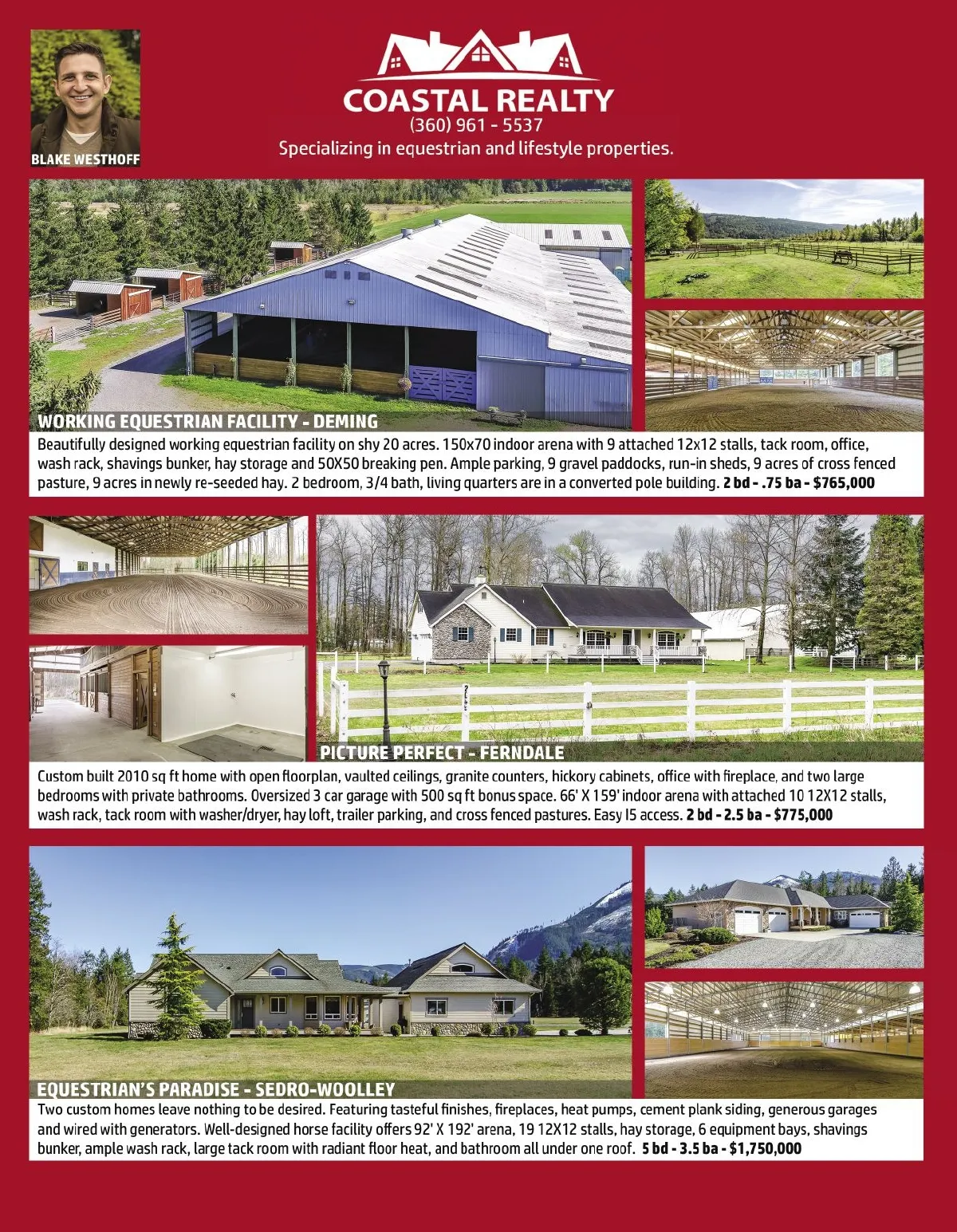 BLAKE WESTHOFF

COASTAL REALTY
(360) 961 - 5537
Specializing in equestrian and lifestyle properties.

WORKING EQUESTRIAN FACILITY - DEMING

Beautifully designed working equestrian facility on shy 20 acres. 150x70 indoor arena with 9 attached 12x12 stalls, tack room, office, wash rack, shavings bunker, hay storage and 50X50 breaking pen. Ample parking, 9 gravel paddocks, run-in sheds, 9 acres of cross fenced pasture, 9 acres in newly re-seeded hay. 2 bedroom, 3/4 bath, living quarters are in a converted pole building. 2 bd - .75 ba - $765,000

PICTURE PERFECT - FERNDALE

Custom built 2010 sq ft home with open floorplan, vaulted ceilings, granite counters, hickory cabinets, office with fireplace, and two large bedrooms with private bathrooms. Oversized 3 car garage with 500 sq ft bonus space. 66' X 159' indoor arena with attached 10 12X12 stalls, wash rack, tack room with washer/dryer, hay loft, trailer parking, and cross fenced pastures. Easy I5 access. 2 bd - 2.5 ba - $775,000

EQUESTRIAN'S PARADISE - SEDRO-WOOLLEY

Two custom homes leave nothing to be desired. Featuring tasteful finishes, fireplaces, heat pumps, cement plank siding, generous garages and wired with generators. Well-designed horse facility offers 92' X 192' arena, 19 12X12 stalls, hay storage, 6 equipment bays, shavings bunker, ample wash rack, large tack room with radiant floor heat, and bathroom all under one roof. 5 bd - 3.5 ba - $1,750,000